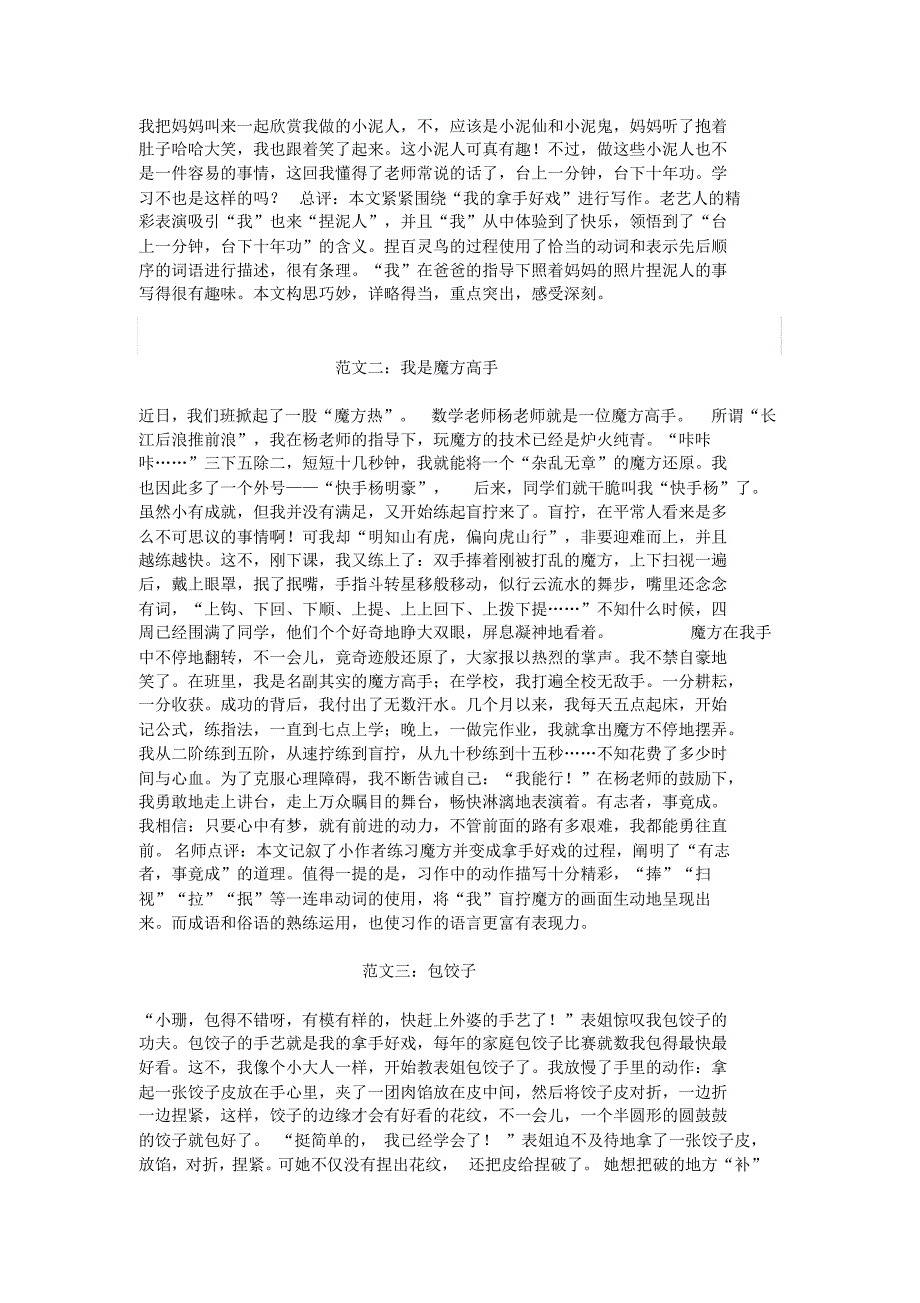 我把妈妈叫来一起欣赏我做的小泥人，不，应该是小泥仙和小泥鬼，妈妈听了抱着肚子哈哈大笑，我也跟着笑了起来。这小泥人可真有趣！不过，做这些小泥人也不是一件容易的事情，这回我懂得了老师常说的话了，台上一分钟，台下十年功。学习不也是这样的吗？ 总评：本文紧紧围绕“我的拿手好戏”进行写作。老艺人的精彩表演吸引“我”也来“捏泥人”，并且“我”从中体验到了快乐，领悟到了“台上一分钟，台下十年功”的含义。捏百灵鸟的过程使用了恰当的动词和表示先后顺序的词语进行描述，很有条理。“我”在爸爸的指导下照着妈妈的照片捏泥人的事写得很有趣味。本文构思巧妙，详略得当，重点突出，感受深刻。

范文二：我是魔方高手

近日，我们班掀起了一股“魔方热”。 数学老师杨老师就是一位魔方高手。 所谓“长江后浪推前浪”，我在杨老师的指导下，玩魔方的技术已经是炉火纯青。“咔咔咔……”三下五除二，短短十几秒钟，我就能将一个“杂乱无章”的魔方还原。我也因此多了一个外号——“快手杨明豪”， 后来，同学们就干脆叫我“快手杨”了。虽然小有成就，但我并没有满足，又开始练起盲拧来了。盲拧，在平常人看来是多么不可思议的事情啊！可我却“明知山有虎，偏向虎山行”，非要迎难而上，并且越练越快。这不，刚下课，我又练上了：双手捧着刚被打乱的魔方，上下扫视一遍后，戴上眼罩，抿了抿嘴，手指斗转星移般移动，似行云流水的舞步，嘴里还念念有词，“上钩、下回、下顺、上提、上上回下、上拨下提……”不知什么时候，四周已经围满了同学，他们个个好奇地睁大双眼，屏息凝神地看着。 魔方在我手中不停地翻转，不一会儿，竟奇迹般还原了，大家报以热烈的掌声。我不禁自豪地笑了。在班里，我是名副其实的魔方高手；在学校，我打遍全校无敌手。一分耕耘，一分收获。成功的背后，我付出了无数汗水。几个月以来，我每天五点起床，开始记公式，练指法，一直到七点上学；晚上，做完作业，我就拿出魔方不停地摆弄。我从二阶练到五阶，从速拧练到盲拧，从九十秒练到十五秒……不知花费了多少时间与心血。为了克服心理障碍，我不断告诫自己：“我能行！”在杨老师的鼓励下，我勇敢地走上讲台，走上万众瞩目的舞台，畅快淋漓地表演着。有志者，事竟成。我相信：只要心中有梦，就有前进的动力，不管前面的路有多艰难，我都能勇往直前。 名师点评：本文记叙了小作者练习魔方并变成拿手好戏的过程，阐明了“有志者，事竟成”的道理。值得一提的是，习作中的动作描写十分精彩，“捧”“扫视”“拉”“抿”等一连串动词的使用，将“我”盲拧魔方的画面生动地呈现出来。而成语和俗语的熟练运用，也使习作的语言更富有表现力。

范文三：包饺子

“小珊，包得不错呀，有模有样的，快赶上外婆的手艺了！”表姐惊叹我包饺子的功夫。包饺子的手艺就是我的拿手好戏，每年的家庭包饺子比赛就数我包得最快最好看。这不，我像个小大人一样，开始教表姐包饺子了。我放慢了手里的动作：拿起一张饺子皮放在手心里，夹了一团肉馅放在皮中间，然后将饺子皮对折，一边折一边捏紧，这样，饺子的边缘才会有好看的花纹，不一会儿，一个半圆形的圆鼓鼓的饺子就包好了。 “挺简单的， 我已经学会了！ ”表姐迫不及待地拿了一张饺子皮，放馅，对折，捏紧。可她不仅没有捏出花纹， 还把皮给捏破了。 她想把破的地方“补”